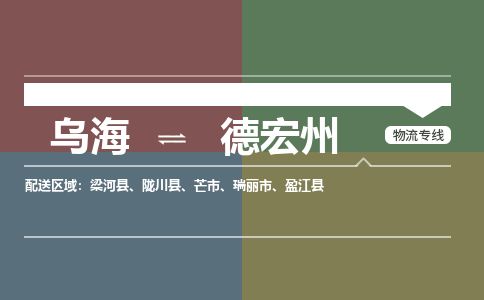 乌海 ⇌ 德宏州

物流专线

配送区域：梁河县、陇川县、芒市、瑞丽市、盈江县